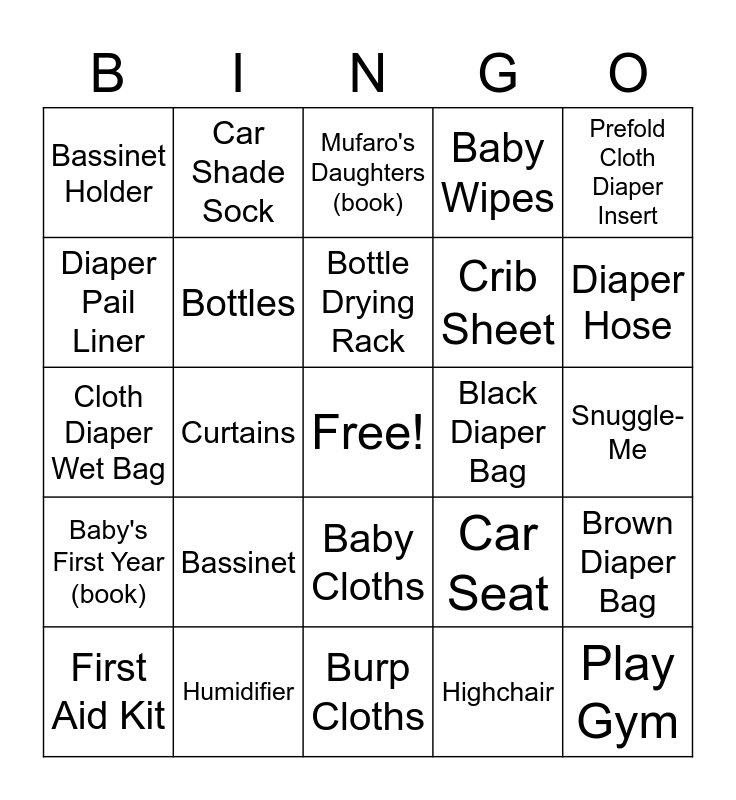 | B | I | N | G | O |
|---|---|---|---|---|
| Bassinet Holder | Car Shade Sock | Mufaro's Daughters (book) | Baby Wipes | Prefold Cloth Diaper Insert |
| Diaper Pail Liner | Bottles | Bottle Drying Rack | Crib Sheet | Diaper Hose |
| Cloth Diaper Wet Bag | Curtains | Free! | Black Diaper Bag | Snuggle-Me |
| Baby's First Year (book) | Bassinet | Baby Cloths | Car Seat | Brown Diaper Bag |
| First Aid Kit | Humidifier | Burp Cloths | Highchair | Play Gym |